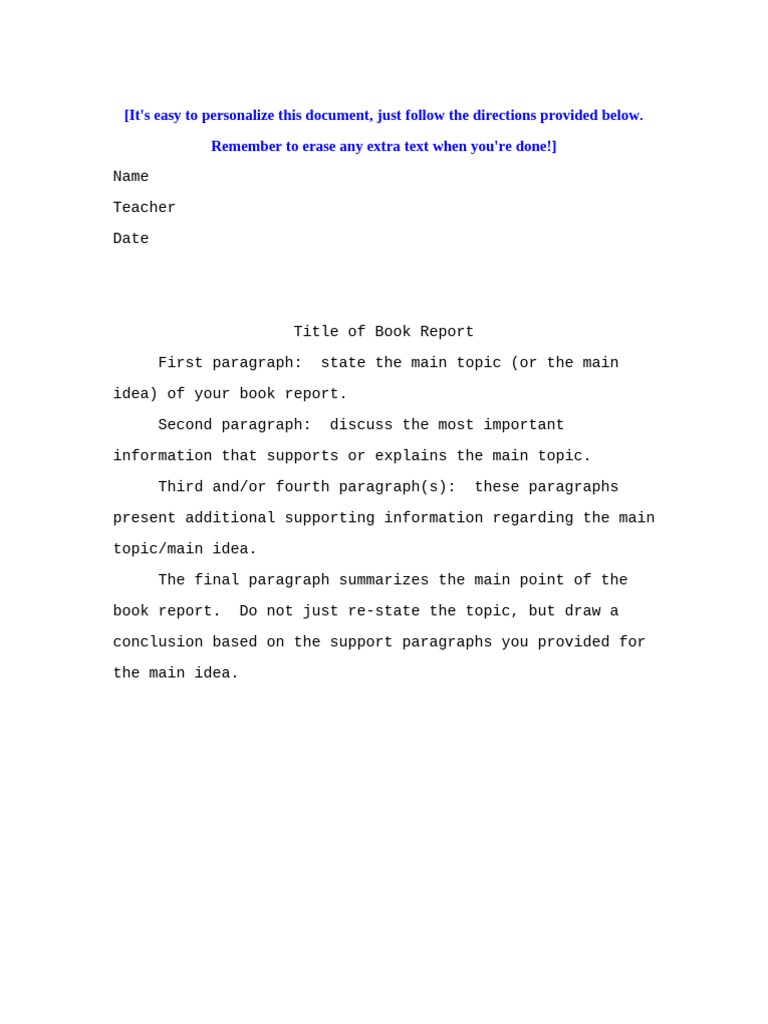 [It's easy to personalize this document, just follow the directions provided below.
Remember to erase any extra text when you're done!]

Name

Teacher

Date

Title of Book Report

First paragraph:  state the main topic (or the main idea) of your book report.

Second paragraph:  discuss the most important information that supports or explains the main topic.

Third and/or fourth paragraph(s):  these paragraphs present additional supporting information regarding the main topic/main idea.

The final paragraph summarizes the main point of the book report.  Do not just re-state the topic, but draw a conclusion based on the support paragraphs you provided for the main idea.